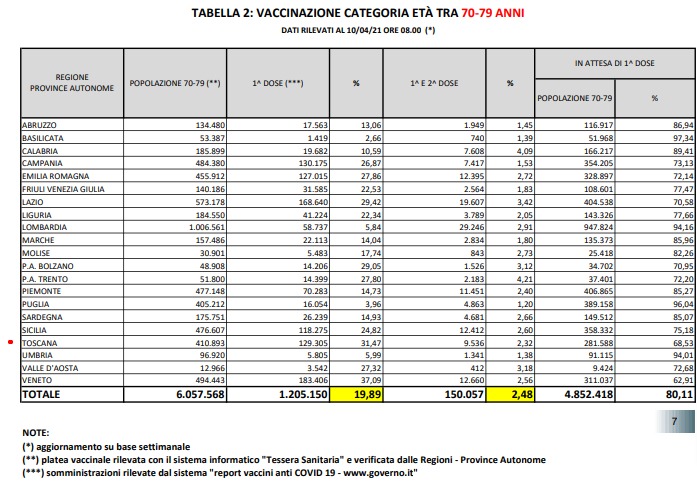 TABELLA 2: VACCINAZIONE CATEGORIA ETÀ TRA 70-79 ANNI

DATI RILEVATI AL 10/04/21 ORE 08.00 (*)

| REGIONE PROVINCE AUTONOME | POPOLAZIONE 70-79 (**) | 1^ DOSE (***) | % | 1^ E 2^ DOSE | % | IN ATTESA DI 1^ DOSE POPOLAZIONE 70-79 | IN ATTESA DI 1^ DOSE % |
|---|---|---|---|---|---|---|---|
| ABRUZZO | 134.480 | 17.563 | 13,06 | 1.949 | 1,45 | 116.917 | 86,94 |
| BASILICATA | 53.387 | 1.419 | 2,66 | 740 | 1,39 | 51.968 | 97,34 |
| CALABRIA | 185.899 | 19.682 | 10,59 | 7.608 | 4,09 | 166.217 | 89,41 |
| CAMPANIA | 484.380 | 130.175 | 26,87 | 7.417 | 1,53 | 354.205 | 73,13 |
| EMILIA ROMAGNA | 455.912 | 127.015 | 27,86 | 12.395 | 2,72 | 328.897 | 72,14 |
| FRIULI VENEZIA GIULIA | 140.186 | 31.585 | 22,53 | 2.564 | 1,83 | 108.601 | 77,47 |
| LAZIO | 573.178 | 168.640 | 29,42 | 19.607 | 3,42 | 404.538 | 70,58 |
| LIGURIA | 184.550 | 41.224 | 22,34 | 3.789 | 2,05 | 143.326 | 77,66 |
| LOMBARDIA | 1.006.561 | 58.737 | 5,84 | 29.246 | 2,91 | 947.824 | 94,16 |
| MARCHE | 157.486 | 22.113 | 14,04 | 2.834 | 1,80 | 135.373 | 85,96 |
| MOLISE | 30.901 | 5.483 | 17,74 | 843 | 2,73 | 25.418 | 82,26 |
| P.A. BOLZANO | 48.908 | 14.206 | 29,05 | 1.526 | 3,12 | 34.702 | 70,95 |
| P.A. TRENTO | 51.800 | 14.399 | 27,80 | 2.183 | 4,21 | 37.401 | 72,20 |
| PIEMONTE | 477.148 | 70.283 | 14,73 | 11.451 | 2,40 | 406.865 | 85,27 |
| PUGLIA | 405.212 | 16.054 | 3,96 | 4.863 | 1,20 | 389.158 | 96,04 |
| SARDEGNA | 175.751 | 26.239 | 14,93 | 4.681 | 2,66 | 149.512 | 85,07 |
| SICILIA | 476.607 | 118.275 | 24,82 | 12.412 | 2,60 | 358.332 | 75,18 |
| TOSCANA | 410.893 | 129.305 | 31,47 | 9.536 | 2,32 | 281.588 | 68,53 |
| UMBRIA | 96.920 | 5.805 | 5,99 | 1.341 | 1,38 | 91.115 | 94,01 |
| VALLE D'AOSTA | 12.966 | 3.542 | 27,32 | 412 | 3,18 | 9.424 | 72,68 |
| VENETO | 494.443 | 183.406 | 37,09 | 12.660 | 2,56 | 311.037 | 62,91 |
| TOTALE | 6.057.568 | 1.205.150 | 19,89 | 150.057 | 2,48 | 4.852.418 | 80,11 |

7

NOTE:
(*) aggiornamento su base settimanale
(**) platea vaccinale rilevata con il sistema informatico "Tessera Sanitaria" e verificata dalle Regioni - Province Autonome
(***) somministrazioni rilevate dal sistema "report vaccini anti COVID 19 - www.governo.it"